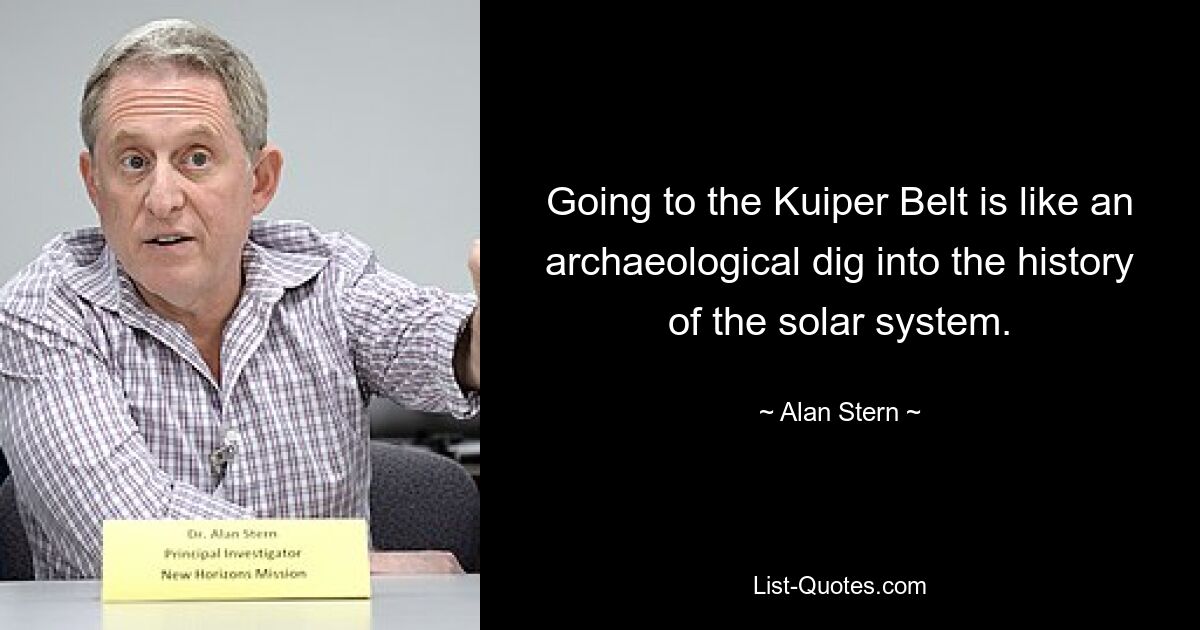 Dr. Alan Stern
Principal Investigator
New Horizons Mission

Going to the Kuiper Belt is like an archaeological dig into the history of the solar system.

~ Alan Stern ~

List-Quotes.com